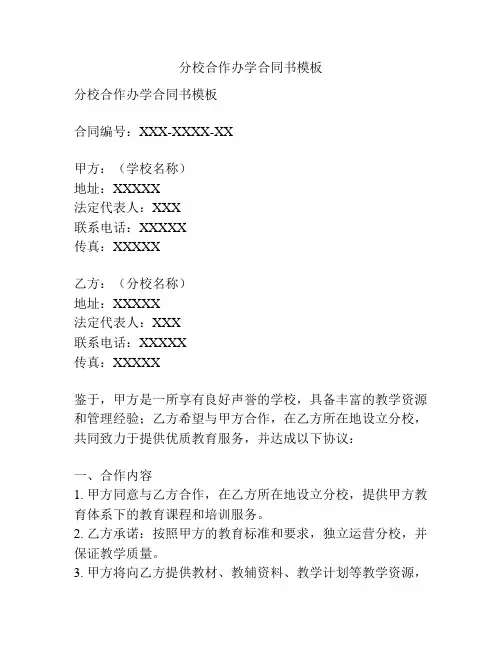 分校合作办学合同书模板

分校合作办学合同书模板

合同编号：XXX-XXXX-XX

甲方：（学校名称）
地址：XXXXX
法定代表人：XXX
联系电话：XXXXX
传真：XXXXX

乙方：（分校名称）
地址：XXXXX
法定代表人：XXX
联系电话：XXXXX
传真：XXXXX

鉴于，甲方是一所享有良好声誉的学校，具备丰富的教学资源和管理经验；乙方希望与甲方合作，在乙方所在地设立分校，共同致力于提供优质教育服务，并达成以下协议：

一、合作内容
1. 甲方同意与乙方合作，在乙方所在地设立分校，提供甲方教育体系下的教育课程和培训服务。
2. 乙方承诺：按照甲方的教育标准和要求，独立运营分校，并保证教学质量。
3. 甲方将向乙方提供教材、教辅资料、教学计划等教学资源，